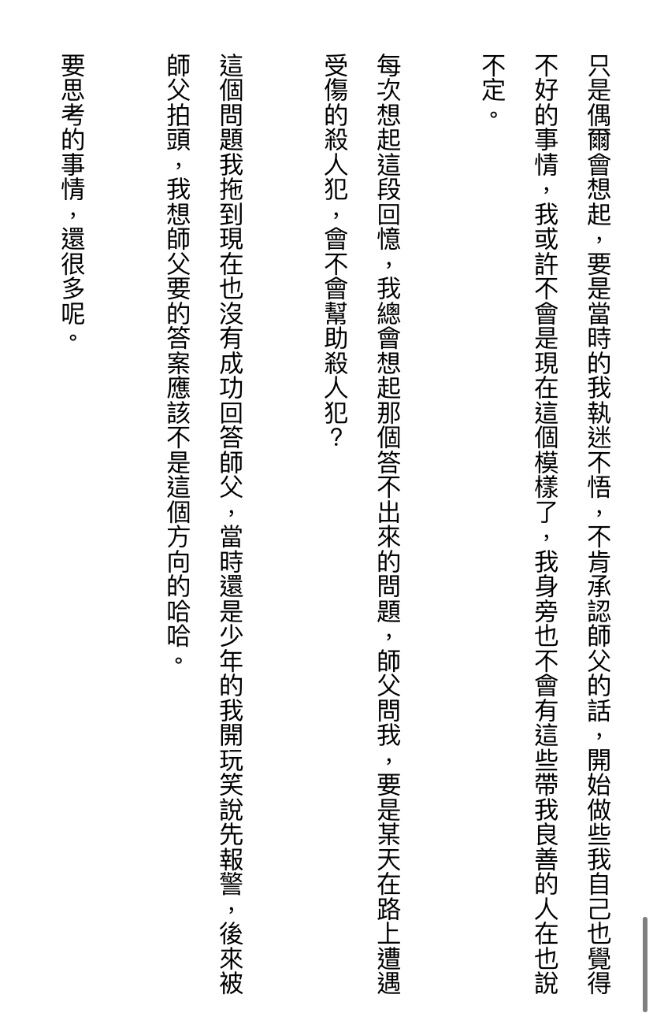 只是偶爾會想起，要是當時的我執迷不悟，不肯承認師父的話，開始做些我自己也覺得不好的事情，我或許不會是現在這個模樣了，我身旁也不會有這些帶我良善的人在也說不定。

每次想起這段回憶，我總會想起那個答不出來的問題，師父問我，要是某天在路上遭遇受傷的殺人犯，會不會幫助殺人犯？

這個問題我拖到現在也沒有成功回答師父，當時還是少年的我開玩笑說先報警，後來被師父拍頭，我想師父要的答案應該不是這個方向的哈哈。

要思考的事情，還很多呢。